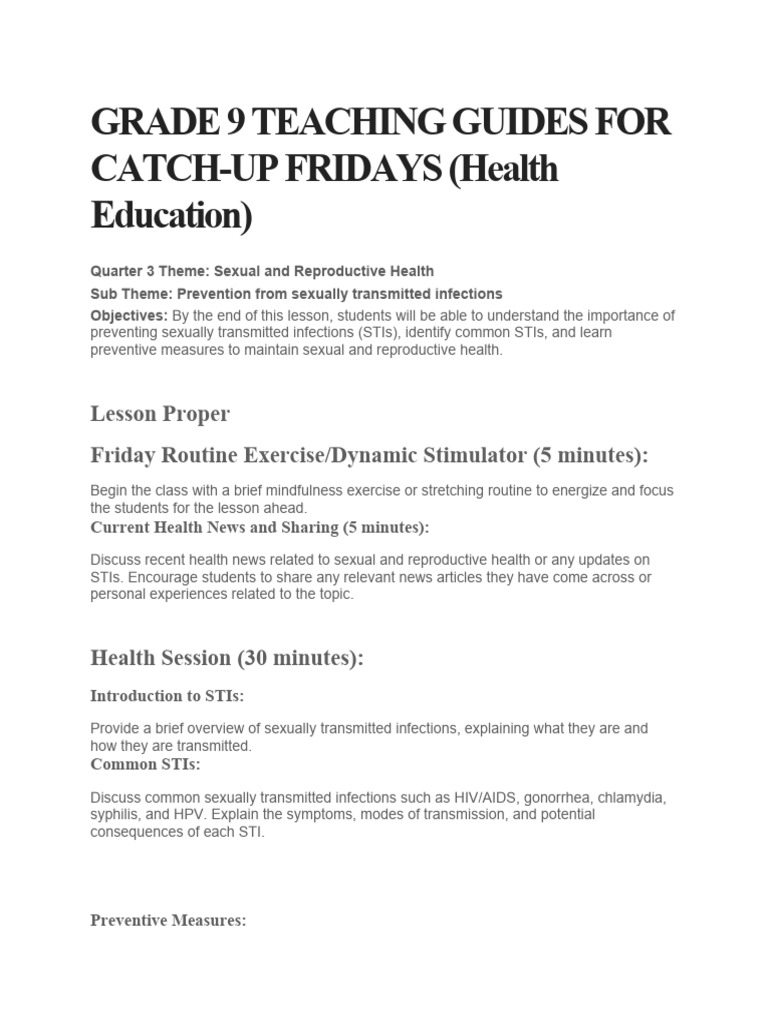 GRADE 9 TEACHING GUIDES FOR CATCH-UP FRIDAYS (Health Education)

Quarter 3 Theme: Sexual and Reproductive Health

Sub Theme: Prevention from sexually transmitted infections

Objectives: By the end of this lesson, students will be able to understand the importance of preventing sexually transmitted infections (STIs), identify common STIs, and learn preventive measures to maintain sexual and reproductive health.

Lesson Proper

Friday Routine Exercise/Dynamic Stimulator (5 minutes):

Begin the class with a brief mindfulness exercise or stretching routine to energize and focus the students for the lesson ahead.

Current Health News and Sharing (5 minutes):

Discuss recent health news related to sexual and reproductive health or any updates on STIs. Encourage students to share any relevant news articles they have come across or personal experiences related to the topic.

Health Session (30 minutes):

Introduction to STIs:

Provide a brief overview of sexually transmitted infections, explaining what they are and how they are transmitted.

Common STIs:

Discuss common sexually transmitted infections such as HIV/AIDS, gonorrhea, chlamydia, syphilis, and HPV. Explain the symptoms, modes of transmission, and potential consequences of each STI.

Preventive Measures: